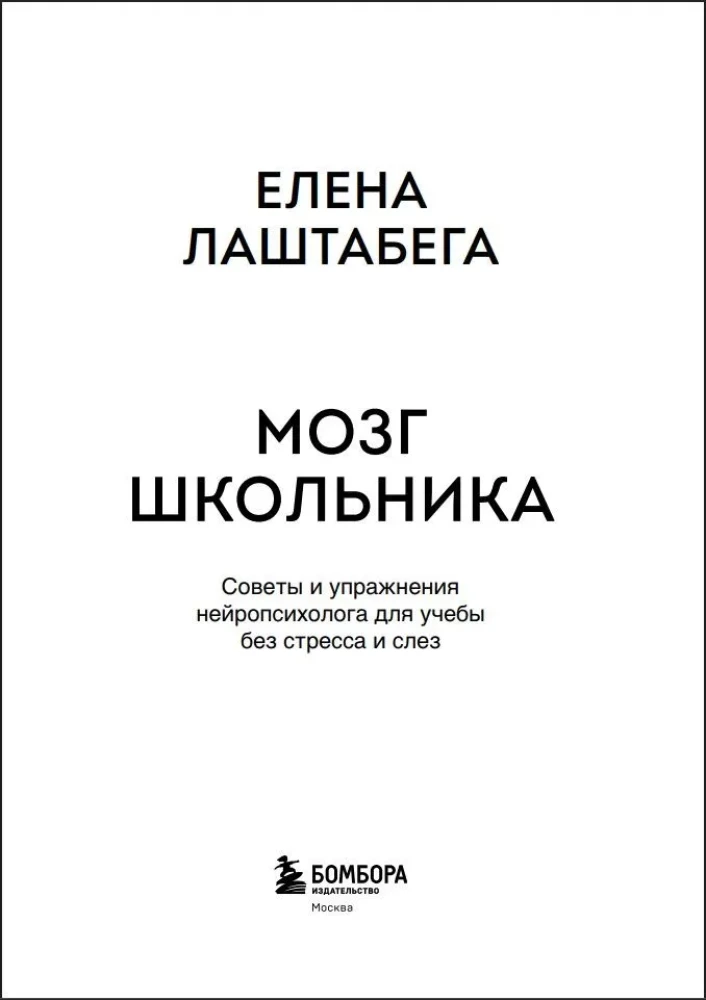 ЕЛЕНА
ЛАШТАБЕГА

МОЗГ
ШКОЛЬНИКА

Советы и упражнения нейропсихолога для учебы без стресса и слез

БОМБОРА
ИЗДАТЕЛЬСТВО
Москва